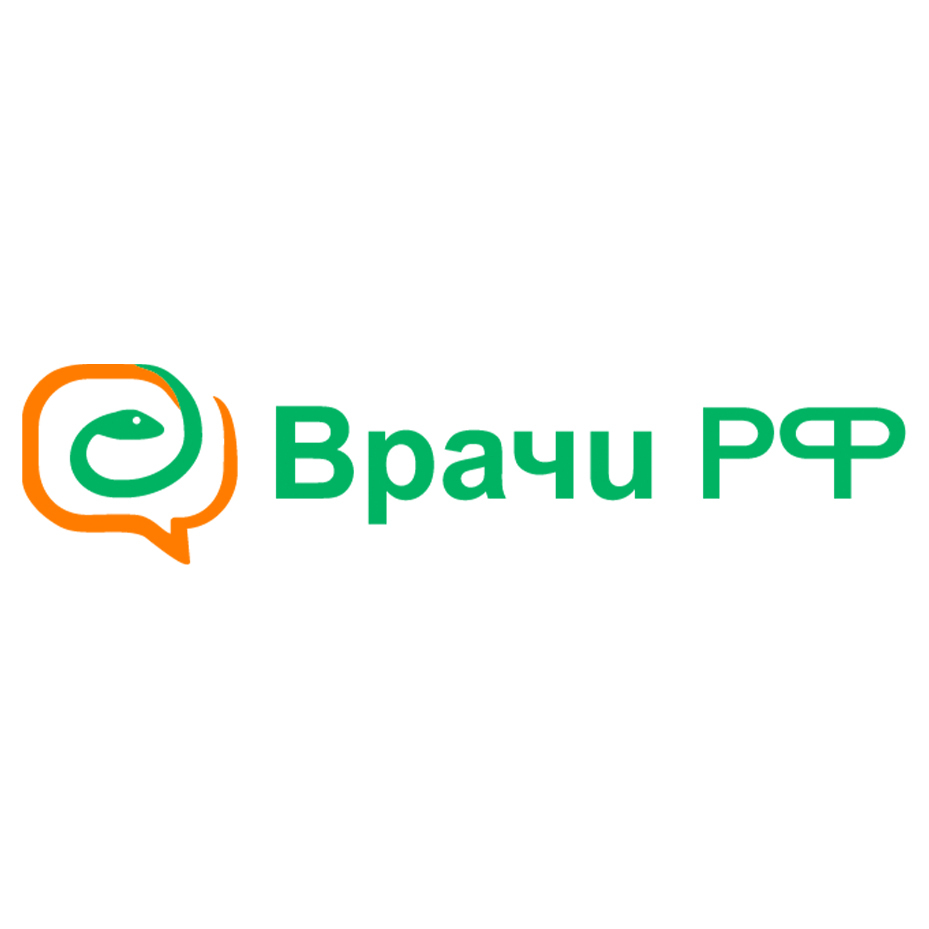 Врачи РФ